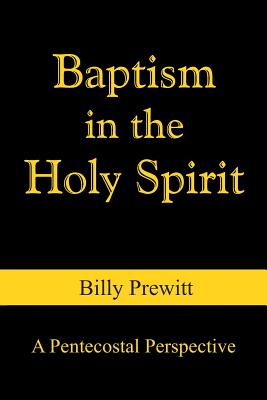 Baptism in the Holy Spirit

Billy Prewitt

A Pentecostal Perspective